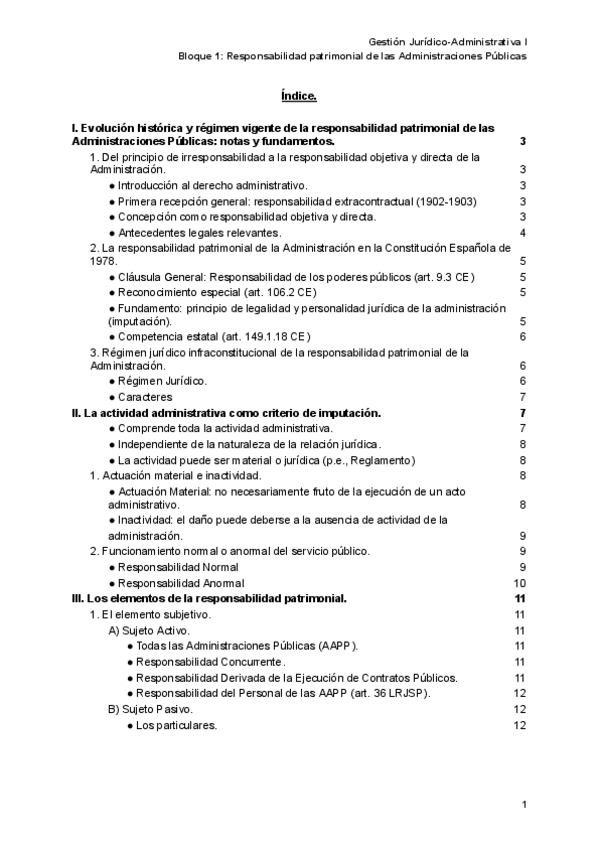 Gestión Jurídico-Administrativa I
Bloque 1: Responsabilidad patrimonial de las Administraciones Públicas

Índice.

I. Evolución histórica y régimen vigente de la responsabilidad patrimonial de las Administraciones Públicas: notas y fundamentos. 3
1. Del principio de irresponsabilidad a la responsabilidad objetiva y directa de la Administración. 3
● Introducción al derecho administrativo. 3
● Primera recepción general: responsabilidad extracontractual (1902-1903) 3
● Concepción como responsabilidad objetiva y directa. 3
● Antecedentes legales relevantes. 4
2. La responsabilidad patrimonial de la Administración en la Constitución Española de 1978. 5
● Cláusula General: Responsabilidad de los poderes públicos (art. 9.3 CE) 5
● Reconocimiento especial (art. 106.2 CE) 5
● Fundamento: principio de legalidad y personalidad jurídica de la administración (imputación). 5
● Competencia estatal (art. 149.1.18 CE) 6
3. Régimen jurídico infraconstitucional de la responsabilidad patrimonial de la Administración. 6
● Régimen Jurídico. 6
● Caracteres 7
II. La actividad administrativa como criterio de imputación. 7
● Comprende toda la actividad administrativa. 7
● Independiente de la naturaleza de la relación jurídica. 8
● La actividad puede ser material o jurídica (p.e., Reglamento) 8
1. Actuación material e inactividad. 8
● Actuación Material: no necesariamente fruto de la ejecución de un acto administrativo. 8
● Inactividad: el daño puede deberse a la ausencia de actividad de la administración. 9
2. Funcionamiento normal o anormal del servicio público. 9
● Responsabilidad Normal 9
● Responsabilidad Anormal 10
III. Los elementos de la responsabilidad patrimonial. 11
1. El elemento subjetivo. 11
A) Sujeto Activo. 11
● Todas las Administraciones Públicas (AAPP). 11
● Responsabilidad Concurrente. 11
● Responsabilidad Derivada de la Ejecución de Contratos Públicos. 11
● Responsabilidad del Personal de las AAPP (art. 36 LRJSP). 12
B) Sujeto Pasivo. 12
● Los particulares. 12

1